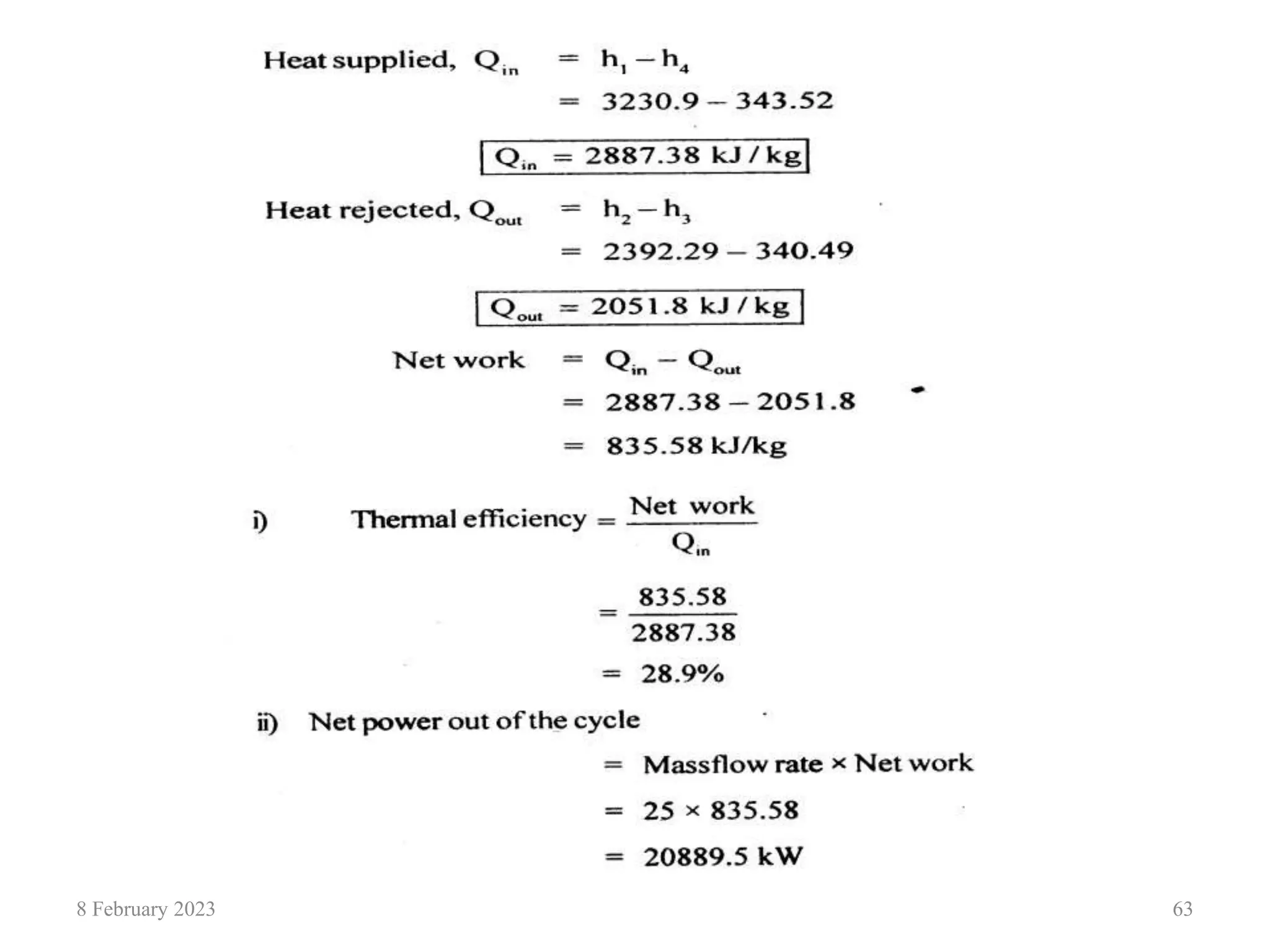 Heat supplied, $Q_{in} = h_1 - h_4$

$= 3230.9 - 343.52$

$Q_{in} = 2887.38$ kJ / kg

Heat rejected, $Q_{out} = h_2 - h_3$

$= 2392.29 - 340.49$

$Q_{out} = 2051.8$ kJ / kg

Net work $= Q_{in} - Q_{out}$

$= 2887.38 - 2051.8$

$= 835.58$ kJ/kg

i) Thermal efficiency $= \frac{\text{Net work}}{Q_{in}}$

$= \frac{835.58}{2887.38}$

$= 28.9\%$

ii) Net power out of the cycle

$=$ Massflow rate $\times$ Net work

$= 25 \times 835.58$

$= 20889.5$ kW

8 February 2023

63